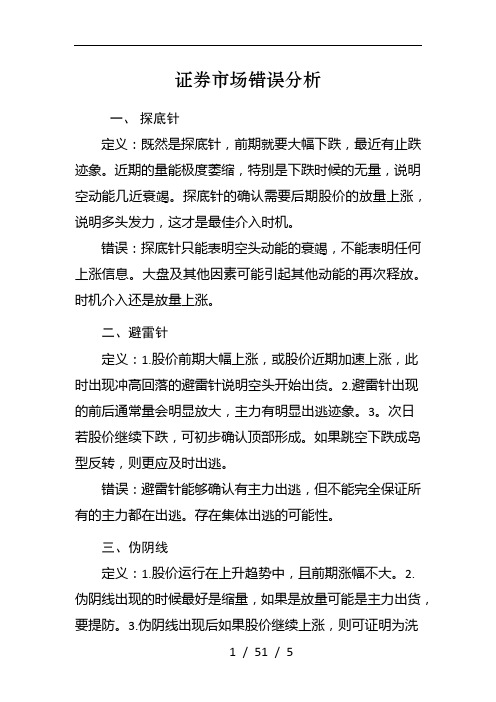 证券市场错误分析

一、 探底针

定义：既然是探底针，前期就要大幅下跌，最近有止跌迹象。近期的量能极度萎缩，特别是下跌时候的无量，说明空动能几近衰竭。探底针的确认需要后期股价的放量上涨，说明多头发力，这才是最佳介入时机。

错误：探底针只能表明空头动能的衰竭，不能表明任何上涨信息。大盘及其他因素可能引起其他动能的再次释放。时机介入还是放量上涨。

二、避雷针

定义：1.股价前期大幅上涨，或股价近期加速上涨，此时出现冲高回落的避雷针说明空头开始出货。2.避雷针出现的前后通常量会明显放大，主力有明显出逃迹象。3。次日若股价继续下跌，可初步确认顶部形成。如果跳空下跌成岛型反转，则更应及时出逃。

错误：避雷针能够确认有主力出逃，但不能完全保证所有的主力都在出逃。存在集体出逃的可能性。

三、伪阴线

定义：1.股价运行在上升趋势中，且前期涨幅不大。2.伪阴线出现的时候最好是缩量，如果是放量可能是主力出货，要提防。3.伪阴线出现后如果股价继续上涨，则可证明为洗

1 / 51 / 5